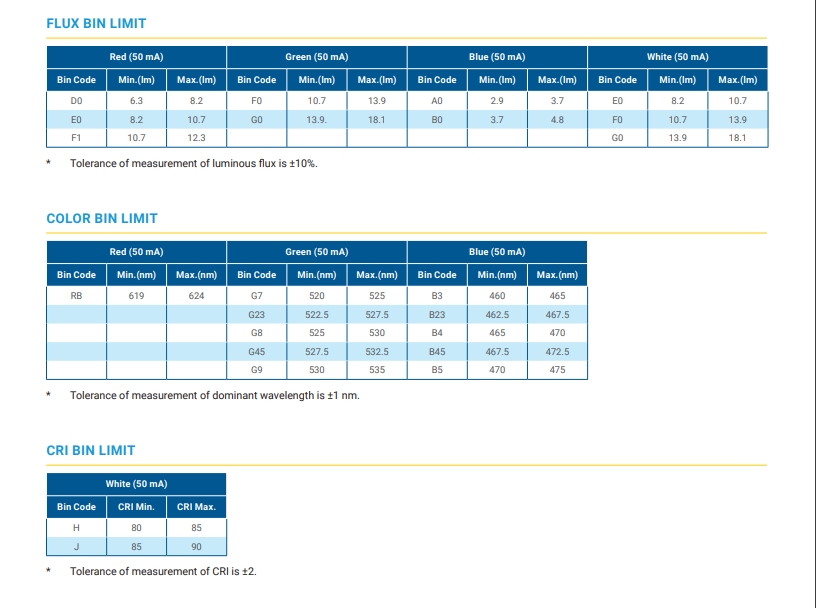 FLUX BIN LIMIT

| Red (50 mA) | | | Green (50 mA) | | | Blue (50 mA) | | | White (50 mA) | | |
|---|---|---|---|---|---|---|---|---|---|---|---|
| Bin Code | Min.(lm) | Max.(lm) | Bin Code | Min.(lm) | Max.(lm) | Bin Code | Min.(lm) | Max.(lm) | Bin Code | Min.(lm) | Max.(lm) |
| D0 | 6.3 | 8.2 | F0 | 10.7 | 13.9 | A0 | 2.9 | 3.7 | E0 | 8.2 | 10.7 |
| E0 | 8.2 | 10.7 | G0 | 13.9. | 18.1 | B0 | 3.7 | 4.8 | F0 | 10.7 | 13.9 |
| F1 | 10.7 | 12.3 | | | | | | | G0 | 13.9 | 18.1 |

* Tolerance of measurement of luminous flux is ±10%.

COLOR BIN LIMIT

| Red (50 mA) | | | Green (50 mA) | | | Blue (50 mA) | | |
|---|---|---|---|---|---|---|---|---|
| Bin Code | Min.(nm) | Max.(nm) | Bin Code | Min.(nm) | Max.(nm) | Bin Code | Min.(nm) | Max.(nm) |
| RB | 619 | 624 | G7 | 520 | 525 | B3 | 460 | 465 |
| | | | G23 | 522.5 | 527.5 | B23 | 462.5 | 467.5 |
| | | | G8 | 525 | 530 | B4 | 465 | 470 |
| | | | G45 | 527.5 | 532.5 | B45 | 467.5 | 472.5 |
| | | | G9 | 530 | 535 | B5 | 470 | 475 |

* Tolerance of measurement of dominant wavelength is ±1 nm.

CRI BIN LIMIT

| White (50 mA) | | |
|---|---|---|
| Bin Code | CRI Min. | CRI Max. |
| H | 80 | 85 |
| J | 85 | 90 |

* Tolerance of measurement of CRI is ±2.